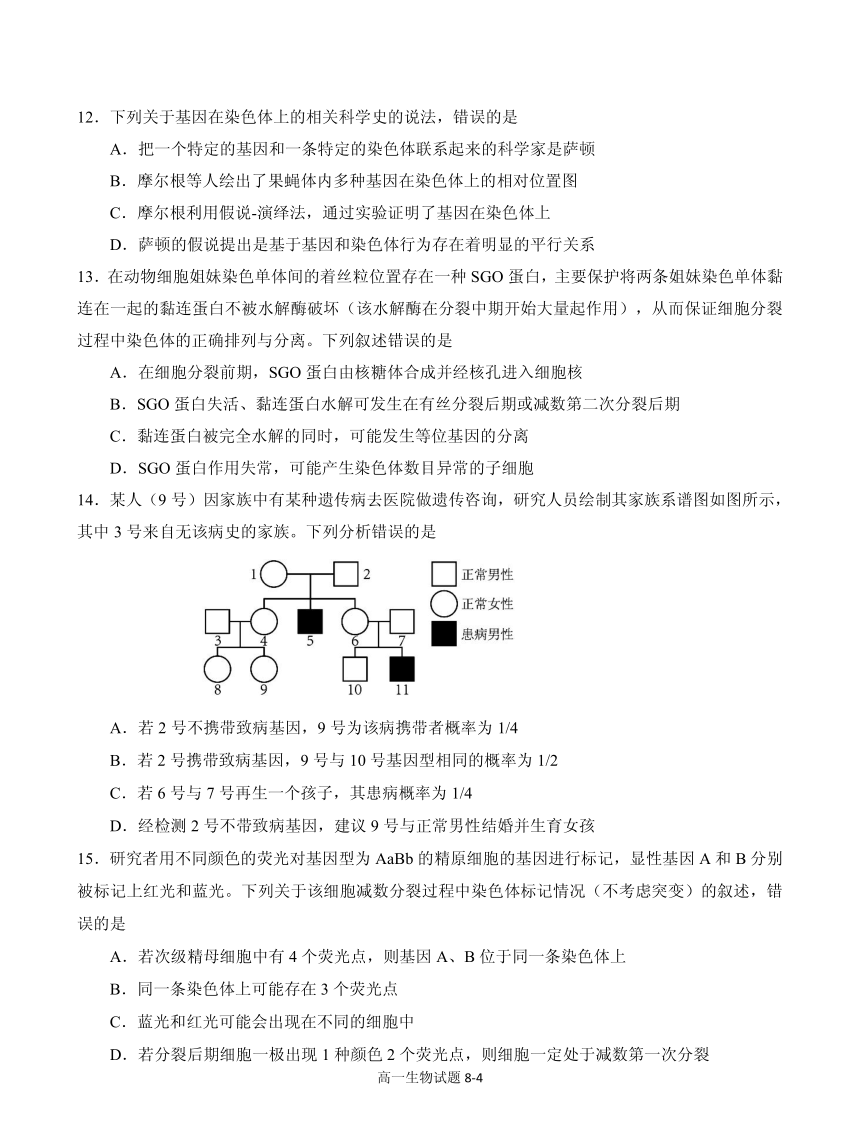 12．下列关于基因在染色体上的相关科学史的说法，错误的是

A．把一个特定的基因和一条特定的染色体联系起来的科学家是萨顿

B．摩尔根等人绘出了果蝇体内多种基因在染色体上的相对位置图

C．摩尔根利用假说-演绎法，通过实验证明了基因在染色体上

D．萨顿的假说提出是基于基因和染色体行为存在着明显的平行关系

13．在动物细胞姐妹染色单体间的着丝粒位置存在一种 SGO 蛋白，主要保护将两条姐妹染色单体黏连在一起的黏连蛋白不被水解酶破坏（该水解酶在分裂中期开始大量起作用），从而保证细胞分裂过程中染色体的正确排列与分离。下列叙述错误的是

A．在细胞分裂前期，SGO 蛋白由核糖体合成并经核孔进入细胞核

B．SGO 蛋白失活、黏连蛋白水解可发生在有丝分裂后期或减数第二次分裂后期

C．黏连蛋白被完全水解的同时，可能发生等位基因的分离

D．SGO 蛋白作用失常，可能产生染色体数目异常的子细胞

14．某人（9 号）因家族中有某种遗传病去医院做遗传咨询，研究人员绘制其家族系谱图如图所示，其中 3 号来自无该病史的家族。下列分析错误的是

1 2 3 4 5 6 7 8 9 10 11 正常男性 正常女性 患病男性

A．若 2 号不携带致病基因，9 号为该病携带者概率为 1/4

B．若 2 号携带致病基因，9 号与 10 号基因型相同的概率为 1/2

C．若 6 号与 7 号再生一个孩子，其患病概率为 1/4

D．经检测 2 号不带致病基因，建议 9 号与正常男性结婚并生育女孩

15．研究者用不同颜色的荧光对基因型为 AaBb 的精原细胞的基因进行标记，显性基因 A 和 B 分别被标记上红光和蓝光。下列关于该细胞减数分裂过程中染色体标记情况（不考虑突变）的叙述，错误的是

A．若次级精母细胞中有 4 个荧光点，则基因 A、B 位于同一条染色体上

B．同一条染色体上可能存在 3 个荧光点

C．蓝光和红光可能会出现在不同的细胞中

D．若分裂后期细胞一极出现 1 种颜色 2 个荧光点，则细胞一定处于减数第一次分裂

高一生物试题 8-4